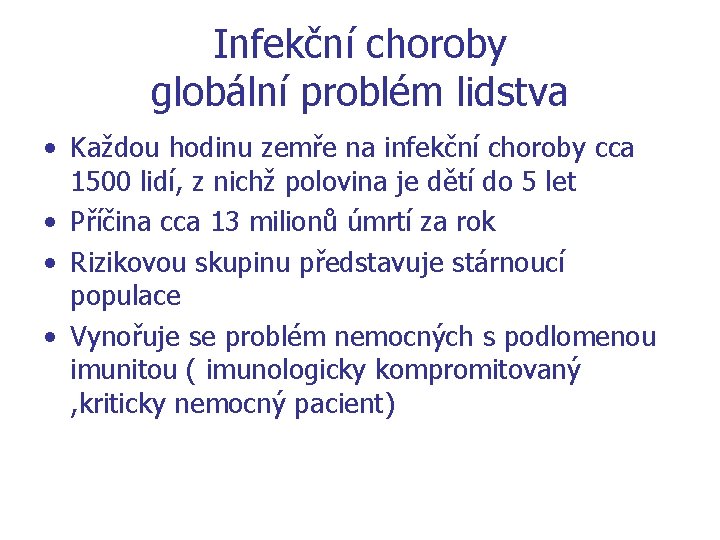 Infekční choroby
globální problém lidstva

• Každou hodinu zemře na infekční choroby cca 1500 lidí, z nichž polovina je dětí do 5 let
• Příčina cca 13 milionů úmrtí za rok
• Rizikovou skupinu představuje stárnoucí populace
• Vynořuje se problém nemocných s podlomenou imunitou ( imunologicky kompromitovaný ,kriticky nemocný pacient)